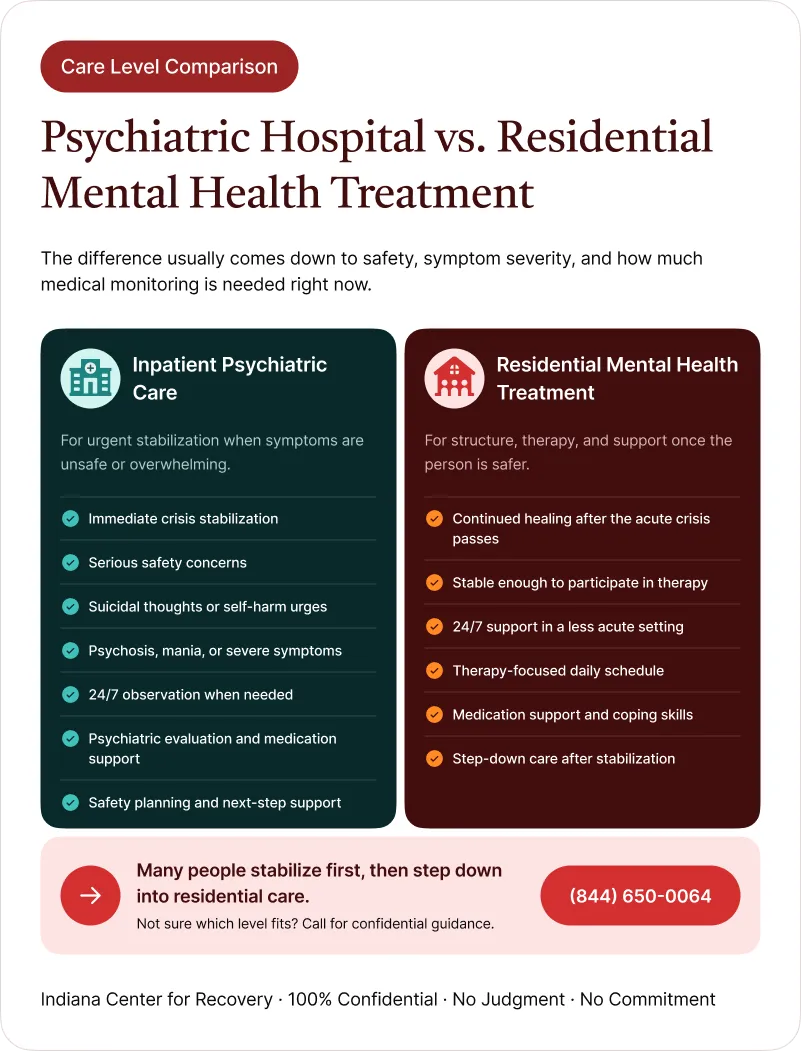 Care Level Comparison

Psychiatric Hospital vs. Residential Mental Health Treatment

The difference usually comes down to safety, symptom severity, and how much medical monitoring is needed right now.

Inpatient Psychiatric Care

For urgent stabilization when symptoms are unsafe or overwhelming.

Immediate crisis stabilization

Serious safety concerns

Suicidal thoughts or self-harm urges

Psychosis, mania, or severe symptoms

24/7 observation when needed

Psychiatric evaluation and medication support

Safety planning and next-step support

Residential Mental Health Treatment

For structure, therapy, and support once the person is safer.

Continued healing after the acute crisis passes

Stable enough to participate in therapy

24/7 support in a less acute setting

Therapy-focused daily schedule

Medication support and coping skills

Step-down care after stabilization

Many people stabilize first, then step down into residential care.

Not sure which level fits? Call for confidential guidance.

(844) 650-0064

Indiana Center for Recovery · 100% Confidential · No Judgment · No Commitment